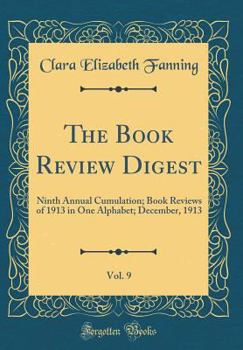 Clara Elizabeth Fanning

The Book Review Digest

Ninth Annual Cumulation; Book Reviews of 1913 in One Alphabet; December, 1913

Vol. 9

Forgotten Books